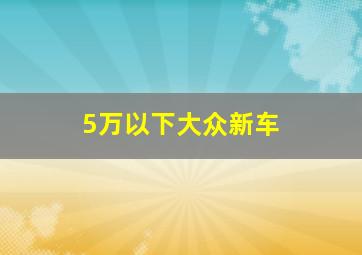 5万以下大众新车